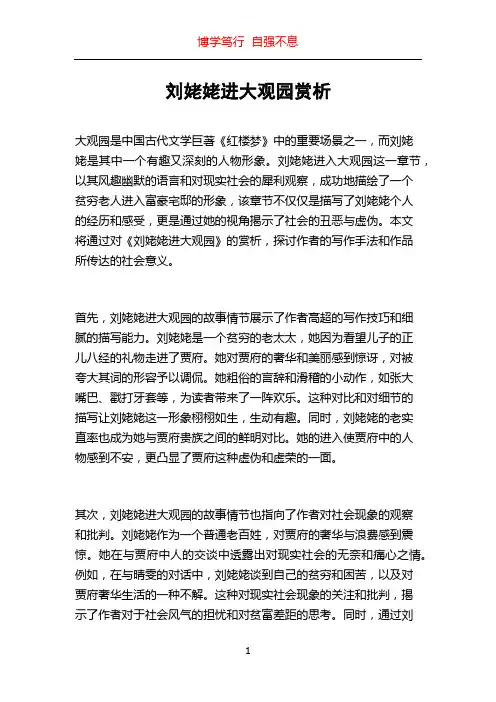 博学笃行 自强不息

刘姥姥进大观园赏析

大观园是中国古代文学巨著《红楼梦》中的重要场景之一，而刘姥姥是其中一个有趣又深刻的人物形象。刘姥姥进入大观园这一章节，以其风趣幽默的语言和对现实社会的犀利观察，成功地描绘了一个贫穷老人进入富豪宅邸的形象，该章节不仅仅是描写了刘姥姥个人的经历和感受，更是通过她的视角揭示了社会的丑恶与虚伪。本文将通过对《刘姥姥进大观园》的赏析，探讨作者的写作手法和作品所传达的社会意义。

首先，刘姥姥进大观园的故事情节展示了作者高超的写作技巧和细腻的描写能力。刘姥姥是一个贫穷的老太太，她因为看望儿子的正儿八经的礼物走进了贾府。她对贾府的奢华和美丽感到惊讶，对被夸大其词的形容予以调侃。她粗俗的言辞和滑稽的小动作，如张大嘴巴、戳打牙套等，为读者带来了一阵欢乐。这种对比和对细节的描写让刘姥姥这一形象栩栩如生，生动有趣。同时，刘姥姥的老实直率也成为她与贾府贵族之间的鲜明对比。她的进入使贾府中的人物感到不安，更凸显了贾府这种虚伪和虚荣的一面。

其次，刘姥姥进大观园的故事情节也指向了作者对社会现象的观察和批判。刘姥姥作为一个普通老百姓，对贾府的奢华与浪费感到震惊。她在与贾府中人的交谈中透露出对现实社会的无奈和痛心之情。例如，在与晴雯的对话中，刘姥姥谈到自己的贫穷和困苦，以及对贾府奢华生活的一种不解。这种对现实社会现象的关注和批判，揭示了作者对于社会风气的担忧和对贫富差距的思考。同时，通过刘

1